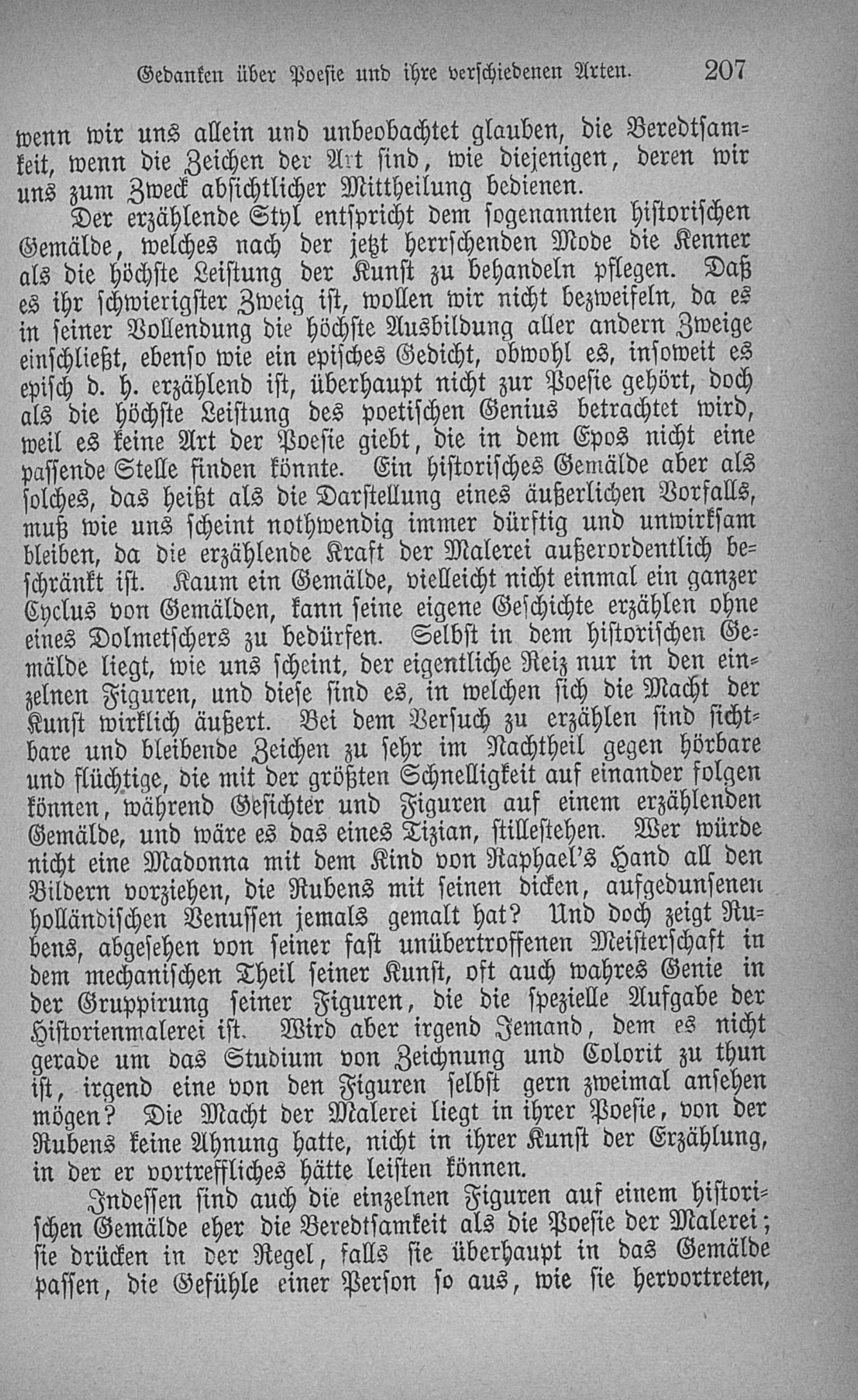 Gedanken über Poesie und ihre verschiedenen Arten. 207

wenn wir uns allein und unbeobachtet glauben, die Beredtsamkeit, wenn die Zeichen der Art sind, wie diejenigen, deren wir uns zum Zweck absichtlicher Mittheilung bedienen.

Der erzählende Styl entspricht dem sogenannten historischen Gemälde, welches nach der jetzt herrschenden Mode die Kenner als die höchste Leistung der Kunst zu behandeln pflegen. Daß es ihr schwierigster Zweig ist, wollen wir nicht bezweifeln, da es in seiner Vollendung die höchste Ausbildung aller andern Zweige einschließt, ebenso wie ein episches Gedicht, obwohl es, insoweit es episch d. h. erzählend ist, überhaupt nicht zur Poesie gehört, doch als die höchste Leistung des poetischen Genius betrachtet wird, weil es keine Art der Poesie giebt, die in dem Epos nicht eine passende Stelle finden könnte. Ein historisches Gemälde aber als solches, das heißt als die Darstellung eines äußerlichen Vorfalls, muß wie uns scheint nothwendig immer dürftig und unwirksam bleiben, da die erzählende Kraft der Malerei außerordentlich beschränkt ist. Kaum ein Gemälde, vielleicht nicht einmal ein ganzer Cyclus von Gemälden, kann seine eigene Geschichte erzählen ohne eines Dolmetschers zu bedürfen. Selbst in dem historischen Gemälde liegt, wie uns scheint, der eigentliche Reiz nur in den einzelnen Figuren, und diese sind es, in welchen sich die Macht der Kunst wirklich äußert. Bei dem Versuch zu erzählen sind sichtbare und bleibende Zeichen zu sehr im Nachtheil gegen hörbare und flüchtige, die mit der größten Schnelligkeit auf einander folgen können, während Gesichter und Figuren auf einem erzählenden Gemälde, und wäre es das eines Tizian, stillestehen. Wer würde nicht eine Madonna mit dem Kind von Raphael's Hand all den Bildern vorziehen, die Rubens mit seinen dicken, aufgedunsenen holländischen Venussen jemals gemalt hat? Und doch zeigt Rubens, abgesehen von seiner fast unübertroffenen Meisterschaft in dem mechanischen Theil seiner Kunst, oft auch wahres Genie in der Gruppirung seiner Figuren, die die spezielle Aufgabe der Historienmalerei ist. Wird aber irgend Jemand, dem es nicht gerade um das Studium von Zeichnung und Colorit zu thun ist, irgend eine von den Figuren selbst gern zweimal ansehen mögen? Die Macht der Malerei liegt in ihrer Poesie, von der Rubens keine Ahnung hatte, nicht in ihrer Kunst der Erzählung, in der er vortreffliches hätte leisten können.

Indessen sind auch die einzelnen Figuren auf einem historischen Gemälde eher die Beredtsamkeit als die Poesie der Malerei; sie drücken in der Regel, falls sie überhaupt in das Gemälde passen, die Gefühle einer Person so aus, wie sie hervortreten,